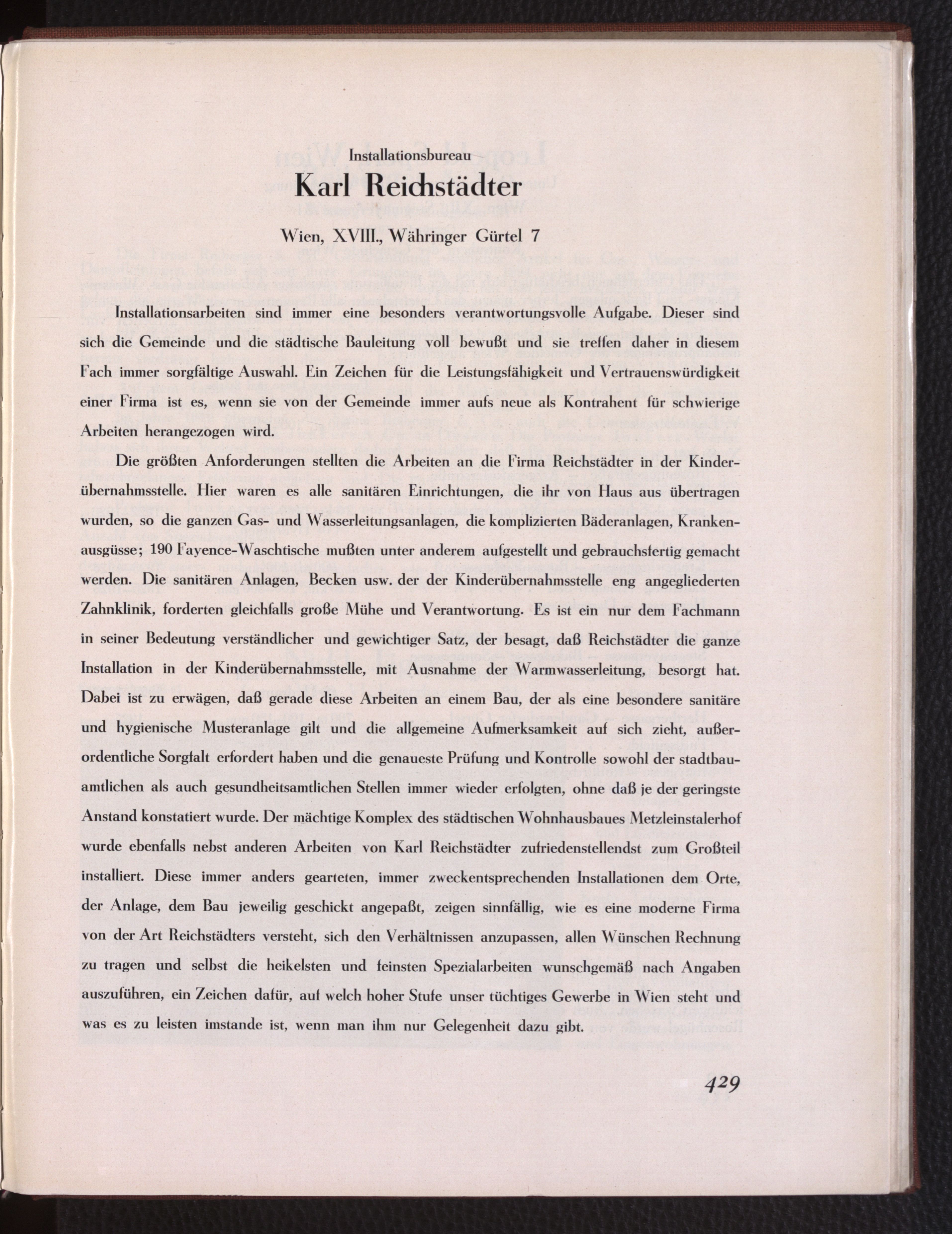 Installationsbureau

Karl Reichstädter

Wien, XVIII., Währinger Gürtel 7

Installationsarbeiten sind immer eine besonders verantwortungsvolle Aufgabe. Dieser sind sich die Gemeinde und die städtische Bauleitung voll bewußt und sie treffen daher in diesem Fach immer sorgfältige Auswahl. Ein Zeichen für die Leistungsfähigkeit und Vertrauenswürdigkeit einer Firma ist es, wenn sie von der Gemeinde immer aufs neue als Kontrahent für schwierige Arbeiten herangezogen wird.

Die größten Anforderungen stellten die Arbeiten an die Firma Reichstädter in der Kinderübernahmsstelle. Hier waren es alle sanitären Einrichtungen, die ihr von Haus aus übertragen wurden, so die ganzen Gas- und Wasserleitungsanlagen, die komplizierten Bäderanlagen, Krankenausgüsse; 190 Fayence-Waschtische mußten unter anderem aufgestellt und gebrauchsfertig gemacht werden. Die sanitären Anlagen, Becken usw. der der Kinderübernahmsstelle eng angegliederten Zahnklinik, forderten gleichfalls große Mühe und Verantwortung. Es ist ein nur dem Fachmann in seiner Bedeutung verständlicher und gewichtiger Satz, der besagt, daß Reichstädter die ganze Installation in der Kinderübernahmsstelle, mit Ausnahme der Warmwasserleitung, besorgt hat. Dabei ist zu erwägen, daß gerade diese Arbeiten an einem Bau, der als eine besondere sanitäre und hygienische Musteranlage gilt und die allgemeine Aufmerksamkeit auf sich zieht, außerordentliche Sorgfalt erfordert haben und die genaueste Prüfung und Kontrolle sowohl der stadtbauamtlichen als auch gesundheitsamtlichen Stellen immer wieder erfolgten, ohne daß je der geringste Anstand konstatiert wurde. Der mächtige Komplex des städtischen Wohnhausbaues Metzleinstalerhof wurde ebenfalls nebst anderen Arbeiten von Karl Reichstädter zufriedenstellendst zum Großteil installiert. Diese immer anders gearteten, immer zweckentsprechenden Installationen dem Orte, der Anlage, dem Bau jeweilig geschickt angepaßt, zeigen sinnfällig, wie es eine moderne Firma von der Art Reichstädters versteht, sich den Verhältnissen anzupassen, allen Wünschen Rechnung zu tragen und selbst die heikelsten und feinsten Spezialarbeiten wunschgemäß nach Angaben auszuführen, ein Zeichen dafür, auf welch hoher Stufe unser tüchtiges Gewerbe in Wien steht und was es zu leisten imstande ist, wenn man ihm nur Gelegenheit dazu gibt.

429